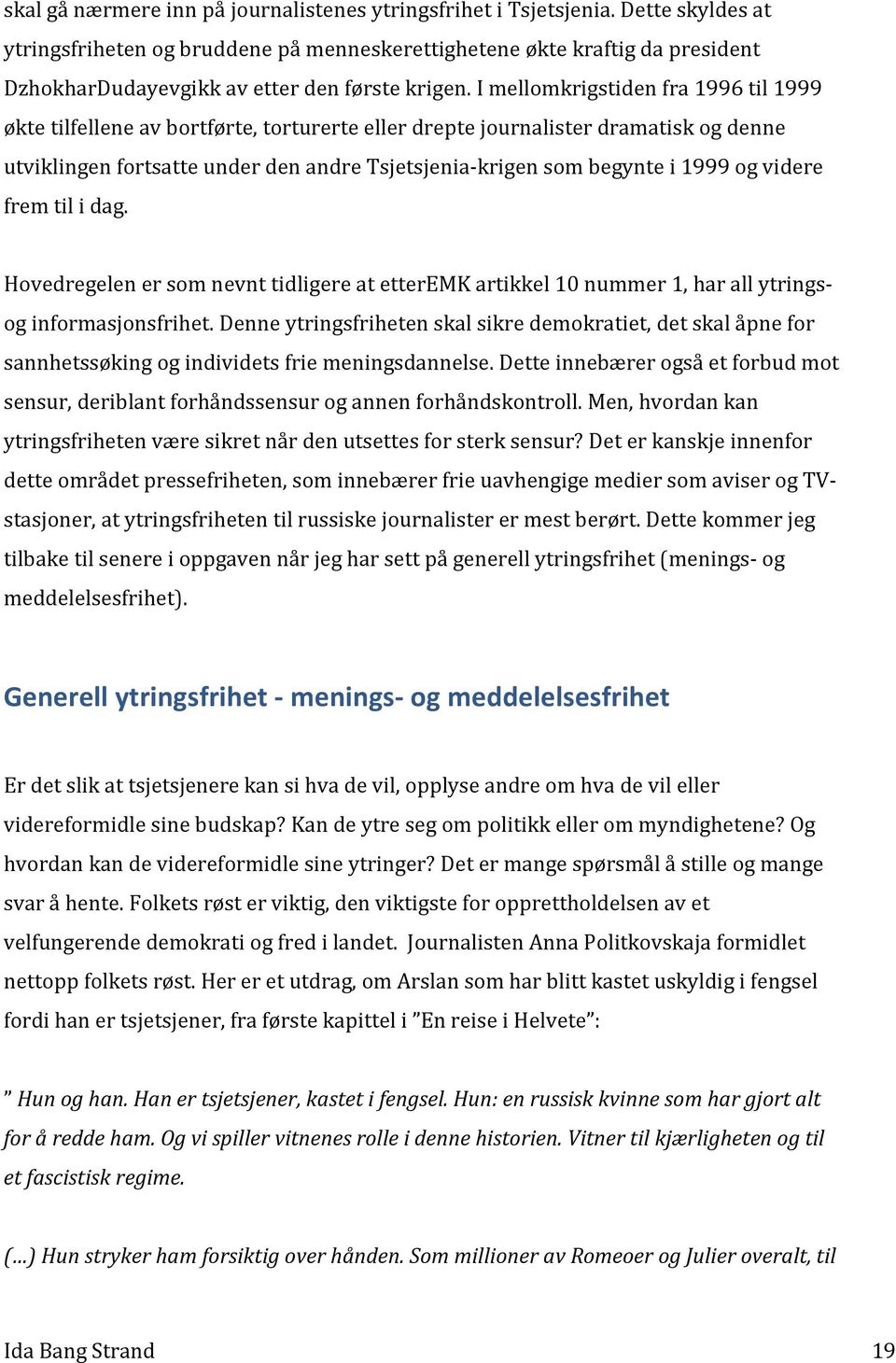 skal gå nærmere inn på journalistenes ytringsfrihet i Tsjetsjenia. Dette skyldes at ytringsfriheten og bruddene på menneskerettighetene økte kraftig da president DzhokharDudayevgikk av etter den første krigen. I mellomkrigstiden fra 1996 til 1999 økte tilfellene av bortførte, torturerte eller drepte journalister dramatisk og denne utviklingen fortsatte under den andre Tsjetsjenia-krigen som begynte i 1999 og videre frem til i dag.

Hovedregelen er som nevnt tidligere at etterEMK artikkel 10 nummer 1, har all ytrings- og informasjonsfrihet. Denne ytringsfriheten skal sikre demokratiet, det skal åpne for sannhetssøking og individets frie meningsdannelse. Dette innebærer også et forbud mot sensur, deriblant forhåndssensur og annen forhåndskontroll. Men, hvordan kan ytringsfriheten være sikret når den utsettes for sterk sensur? Det er kanskje innenfor dette området pressefriheten, som innebærer frie uavhengige medier som aviser og TV-stasjoner, at ytringsfriheten til russiske journalister er mest berørt. Dette kommer jeg tilbake til senere i oppgaven når jeg har sett på generell ytringsfrihet (menings- og meddelelsesfrihet).

Generell ytringsfrihet - menings- og meddelelsesfrihet

Er det slik at tsjetsjenere kan si hva de vil, opplyse andre om hva de vil eller videreformidle sine budskap? Kan de ytre seg om politikk eller om myndighetene? Og hvordan kan de videreformidle sine ytringer? Det er mange spørsmål å stille og mange svar å hente. Folkets røst er viktig, den viktigste for opprettholdelsen av et velfungerende demokrati og fred i landet. Journalisten Anna Politkovskaja formidlet nettopp folkets røst. Her er et utdrag, om Arslan som har blitt kastet uskyldig i fengsel fordi han er tsjetsjener, fra første kapittel i ”En reise i Helvete”:

” Hun og han. Han er tsjetsjener, kastet i fengsel. Hun: en russisk kvinne som har gjort alt for å redde ham. Og vi spiller vitnenes rolle i denne historien. Vitner til kjærligheten og til et fascistisk regime.

(...) Hun stryker ham forsiktig over hånden. Som millioner av Romeoer og Julier overalt, til

Ida Bang Strand 19